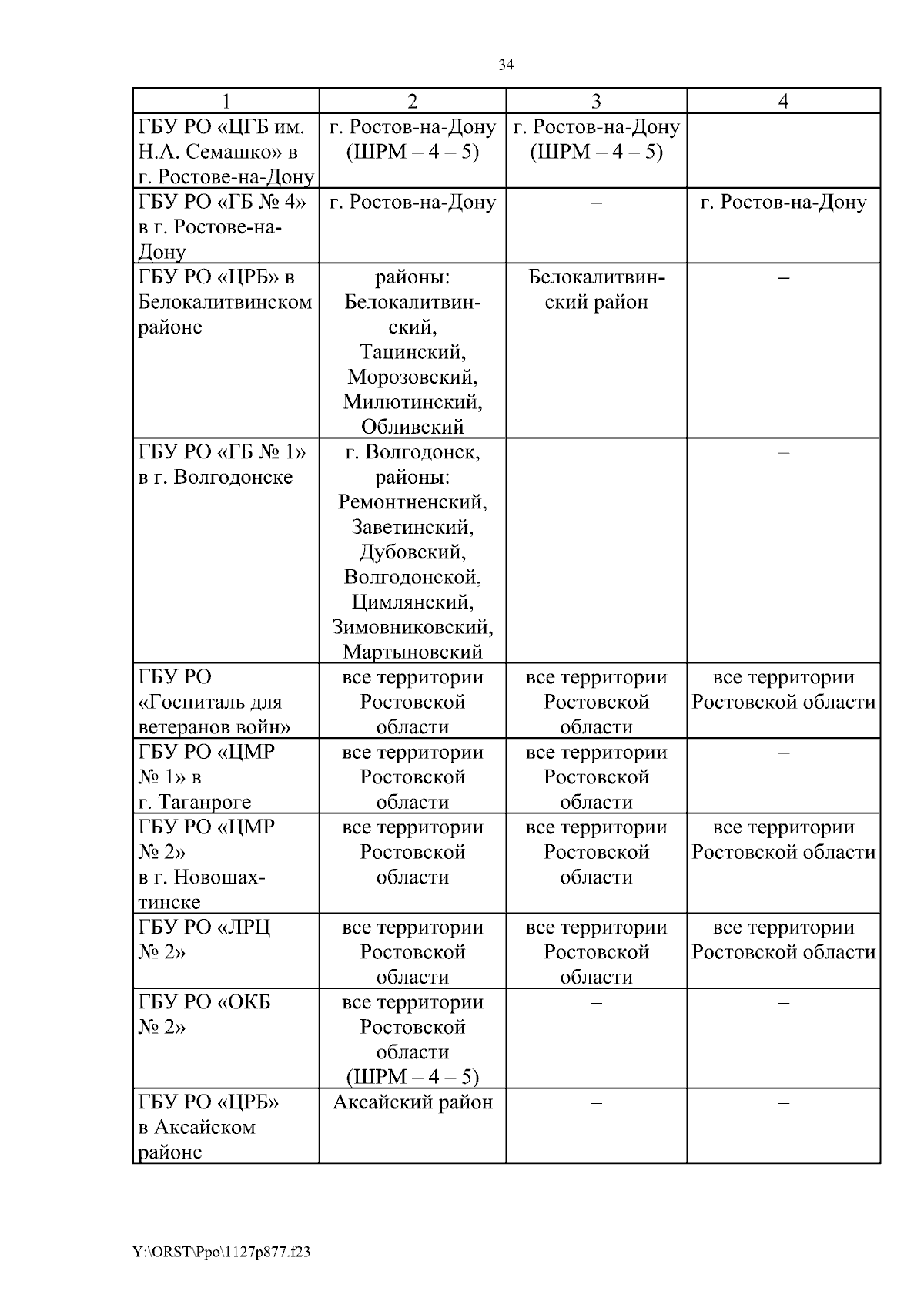 34

| 1 | 2 | 3 | 4 |
|---|---|---|---|
| ГБУ РО «ЦГБ им. Н.А. Семашко» в г. Ростове-на-Дону | г. Ростов-на-Дону (ШРМ – 4 – 5) | г. Ростов-на-Дону (ШРМ – 4 – 5) | |
| ГБУ РО «ГБ № 4» в г. Ростове-на-Дону | г. Ростов-на-Дону | – | г. Ростов-на-Дону |
| ГБУ РО «ЦРБ» в Белокалитвинском районе | районы: Белокалитвинский, Тацинский, Морозовский, Милютинский, Обливский | Белокалитвинский район | – |
| ГБУ РО «ГБ № 1» в г. Волгодонске | г. Волгодонск, районы: Ремонтненский, Заветинский, Дубовский, Волгодонской, Цимлянский, Зимовниковский, Мартыновский | | – |
| ГБУ РО «Госпиталь для ветеранов войн» | все территории Ростовской области | все территории Ростовской области | все территории Ростовской области |
| ГБУ РО «ЦМР № 1» в г. Таганроге | все территории Ростовской области | все территории Ростовской области | – |
| ГБУ РО «ЦМР № 2» в г. Новошахтинске | все территории Ростовской области | все территории Ростовской области | все территории Ростовской области |
| ГБУ РО «ЛРЦ № 2» | все территории Ростовской области | все территории Ростовской области | все территории Ростовской области |
| ГБУ РО «ОКБ № 2» | все территории Ростовской области (ШРМ – 4 – 5) | – | – |
| ГБУ РО «ЦРБ» в Аксайском районе | Аксайский район | – | – |

Y:\ORST\Ppo\1127p877.f23